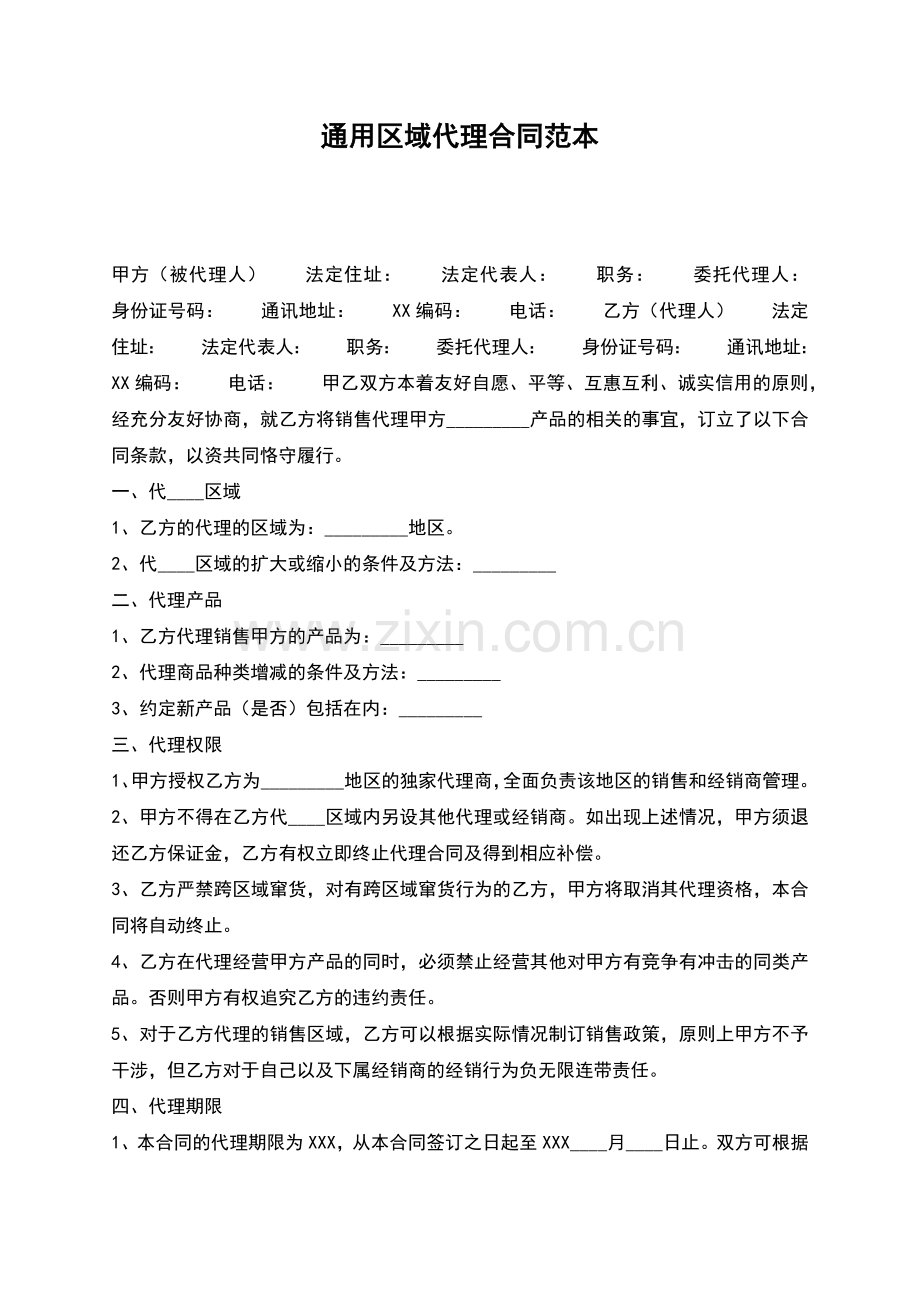 通用区域代理合同范本

甲方（被代理人） 法定住址： 法定代表人： 职务： 委托代理人： 身份证号码： 通讯地址： XX编码： 电话： 乙方（代理人） 法定住址： 法定代表人： 职务： 委托代理人： 身份证号码： 通讯地址： XX编码： 电话： 甲乙双方本着友好自愿、平等、互惠互利、诚实信用的原则，经充分友好协商，就乙方将销售代理甲方____产品的相关的事宜，订立了以下合同条款，以资共同恪守履行。

一、代____区域

1、乙方的代理的区域为：____地区。

2、代____区域的扩大或缩小的条件及方法：____

二、代理产品

1、乙方代理销售甲方的产品为：____

2、代理商品种类增减的条件及方法：____

3、约定新产品（是否）包括在内：____

三、代理权限

1、甲方授权乙方为____地区的独家代理商,全面负责该地区的销售和经销商管理。

2、甲方不得在乙方代____区域内另设其他代理或经销商。如出现上述情况，甲方须退还乙方保证金，乙方有权立即终止代理合同及得到相应补偿。

3、乙方严禁跨区域窜货，对有跨区域窜货行为的乙方，甲方将取消其代理资格，本合同将自动终止。

4、乙方在代理经营甲方产品的同时，必须禁止经营其他对甲方有竞争有冲击的同类产品。否则甲方有权追究乙方的违约责任。

5、对于乙方代理的销售区域，乙方可以根据实际情况制订销售政策，原则上甲方不予干涉，但乙方对于自己以及下属经销商的经销行为负无限连带责任。

四、代理期限

1、本合同的代理期限为XXX，从本合同签订之日起至XXX____月____日止。双方可根据

www.zixin.com.cn